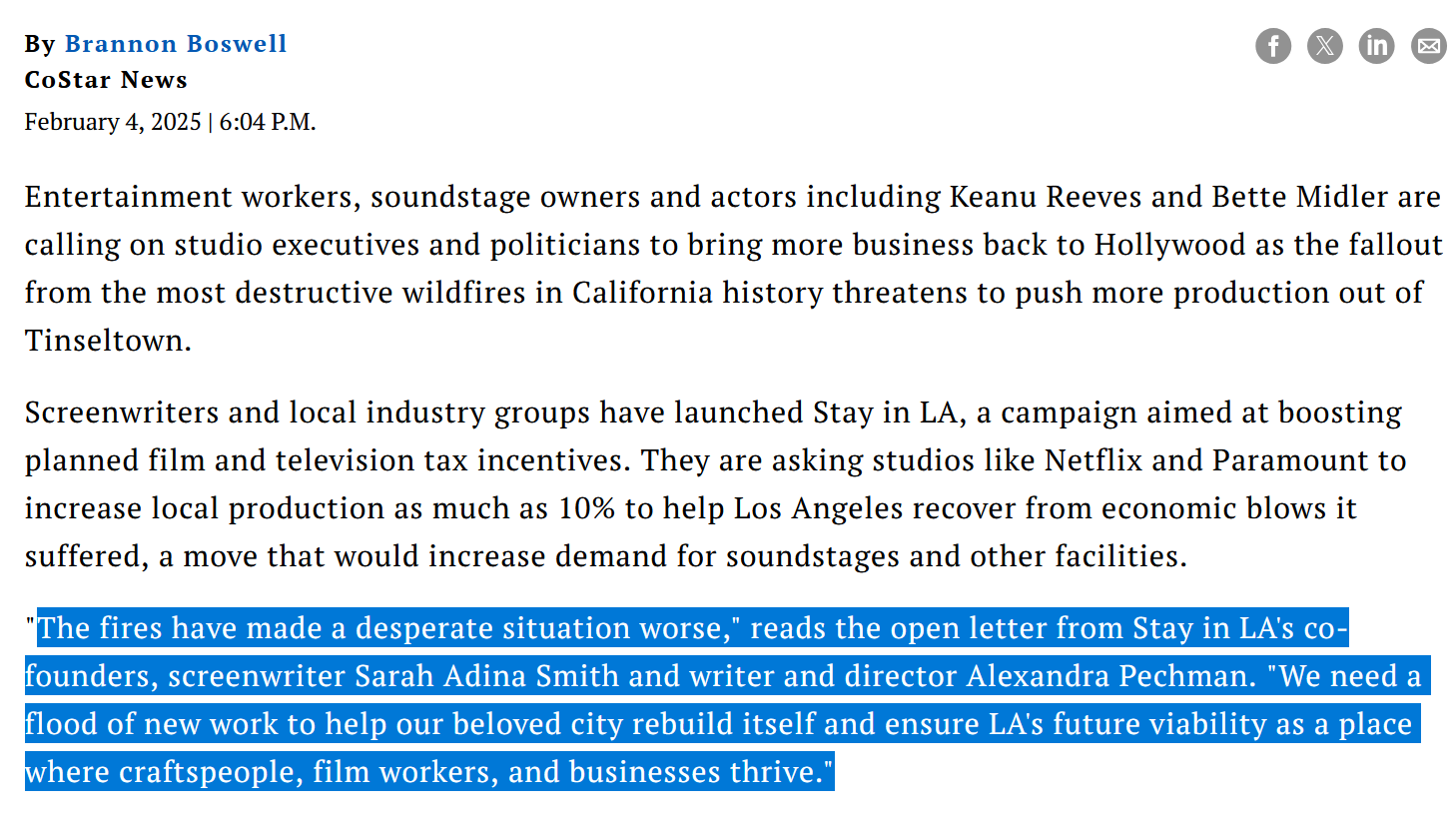 By Brannon Boswell
CoStar News
February 4, 2025 | 6:04 P.M.

Entertainment workers, soundstage owners and actors including Keanu Reeves and Bette Midler are calling on studio executives and politicians to bring more business back to Hollywood as the fallout from the most destructive wildfires in California history threatens to push more production out of Tinseltown.

Screenwriters and local industry groups have launched Stay in LA, a campaign aimed at boosting planned film and television tax incentives. They are asking studios like Netflix and Paramount to increase local production as much as 10% to help Los Angeles recover from economic blows it suffered, a move that would increase demand for soundstages and other facilities.

"The fires have made a desperate situation worse," reads the open letter from Stay in LA's co-founders, screenwriter Sarah Adina Smith and writer and director Alexandra Pechman. "We need a flood of new work to help our beloved city rebuild itself and ensure LA's future viability as a place where craftspeople, film workers, and businesses thrive."